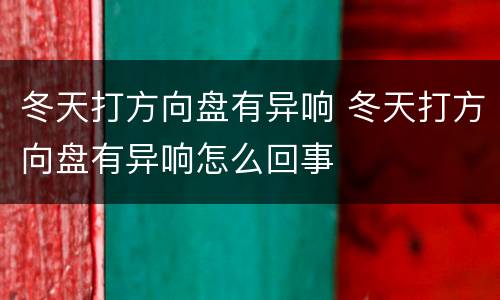 冬天打方向盘有异响 冬天打方向盘有异响怎么回事